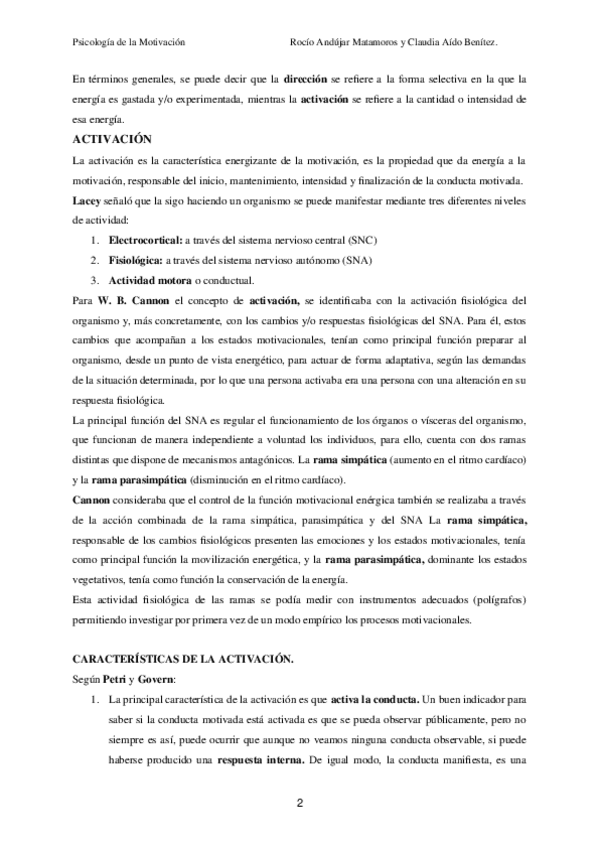 Psicología de la Motivación Rocío Andújar Matamoros y Claudia Aído Benítez.

En términos generales, se puede decir que la dirección se refiere a la forma selectiva en la que la energía es gastada y/o experimentada, mientras la activación se refiere a la cantidad o intensidad de esa energía.

ACTIVACIÓN

La activación es la característica energizante de la motivación, es la propiedad que da energía a la motivación, responsable del inicio, mantenimiento, intensidad y finalización de la conducta motivada.

Lacey señaló que la sigo haciendo un organismo se puede manifestar mediante tres diferentes niveles de actividad:

1. Electrocortical: a través del sistema nervioso central (SNC)
2. Fisiológica: a través del sistema nervioso autónomo (SNA)
3. Actividad motora o conductual.

Para W. B. Cannon el concepto de activación, se identificaba con la activación fisiológica del organismo y, más concretamente, con los cambios y/o respuestas fisiológicas del SNA. Para él, estos cambios que acompañan a los estados motivacionales, tenían como principal función preparar al organismo, desde un punto de vista energético, para actuar de forma adaptativa, según las demandas de la situación determinada, por lo que una persona activaba era una persona con una alteración en su respuesta fisiológica.

La principal función del SNA es regular el funcionamiento de los órganos o vísceras del organismo, que funcionan de manera independiente a voluntad los individuos, para ello, cuenta con dos ramas distintas que dispone de mecanismos antagónicos. La rama simpática (aumento en el ritmo cardíaco) y la rama parasimpática (disminución en el ritmo cardíaco).

Cannon consideraba que el control de la función motivacional enérgica también se realizaba a través de la acción combinada de la rama simpática, parasimpática y del SNA La rama simpática, responsable de los cambios fisiológicos presenten las emociones y los estados motivacionales, tenía como principal función la movilización energética, y la rama parasimpática, dominante los estados vegetativos, tenía como función la conservación de la energía.

Esta actividad fisiológica de las ramas se podía medir con instrumentos adecuados (polígrafos) permitiendo investigar por primera vez de un modo empírico los procesos motivacionales.

CARACTERÍSTICAS DE LA ACTIVACIÓN.

Según Petri y Govern:

1. La principal característica de la activación es que activa la conducta. Un buen indicador para saber si la conducta motivada está activada es que se pueda observar públicamente, pero no siempre es así, puede ocurrir que aunque no veamos ninguna conducta observable, si puede haberse producido una respuesta interna. De igual modo, la conducta manifiesta, es una

2